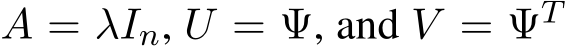 $A = \lambda I_n$, $U = \Psi$, and $V = \Psi^T$